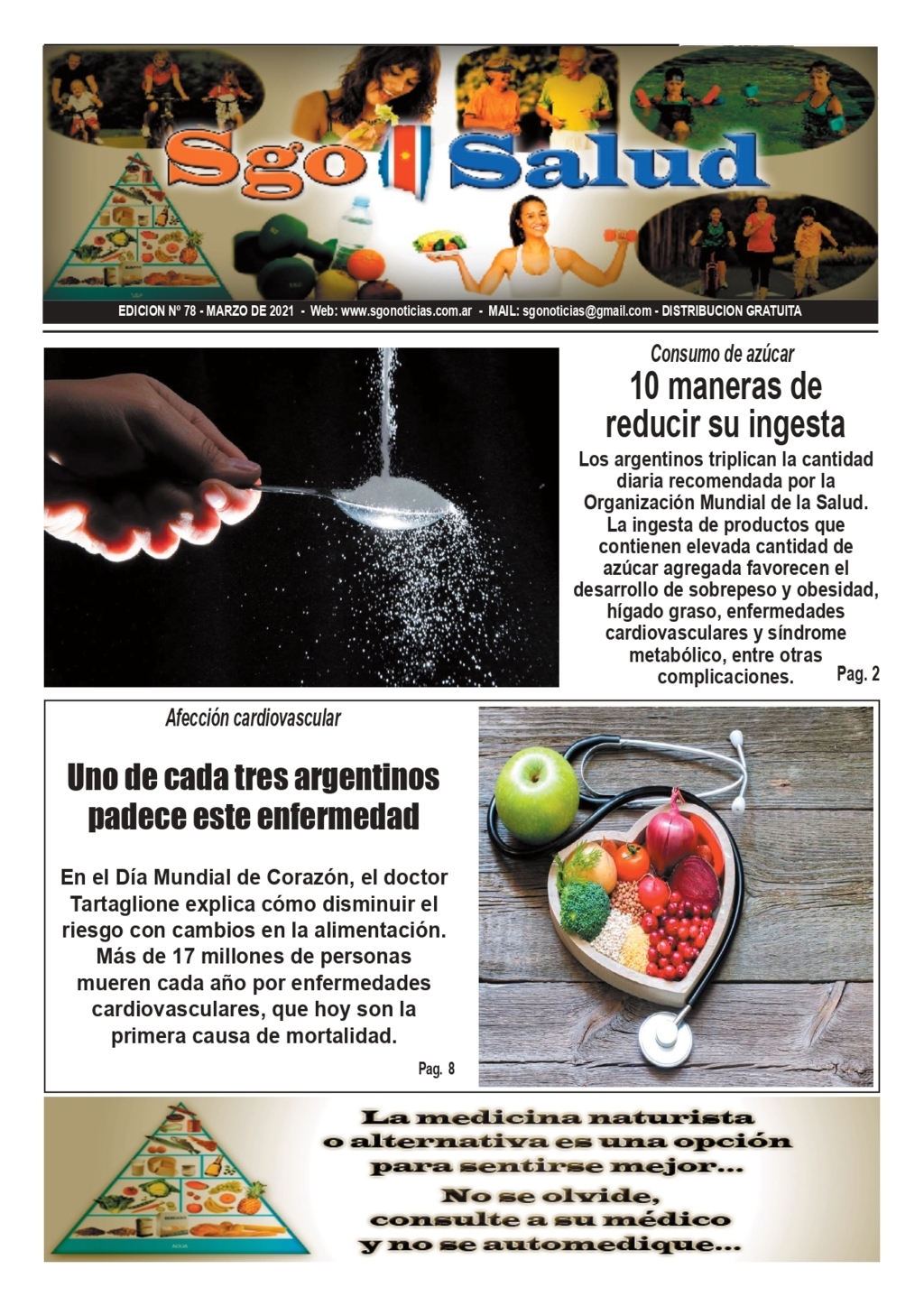 Sgo Salud

EDICION Nº 78 - MARZO DE 2021 - Web: www.sgonoticias.com.ar - MAIL: sgonoticias@gmail.com - DISTRIBUCION GRATUITA

Consumo de azúcar

10 maneras de reducir su ingesta

Los argentinos triplican la cantidad diaria recomendada por la Organización Mundial de la Salud. La ingesta de productos que contienen elevada cantidad de azúcar agregada favorecen el desarrollo de sobrepeso y obesidad, hígado graso, enfermedades cardiovasculares y síndrome metabólico, entre otras complicaciones.

Pag. 2

Afección cardiovascular

Uno de cada tres argentinos padece este enfermedad

En el Día Mundial de Corazón, el doctor Tartaglione explica cómo disminuir el riesgo con cambios en la alimentación. Más de 17 millones de personas mueren cada año por enfermedades cardiovasculares, que hoy son la primera causa de mortalidad.

Pag. 8

La medicina naturista o alternativa es una opción para sentirse mejor... No se olvide, consulte a su médico y no se automedique...